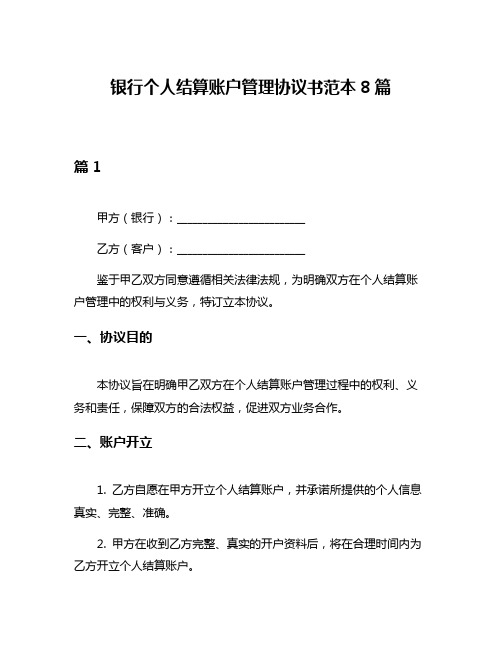 银行个人结算账户管理协议书范本 8 篇

篇 1

甲方（银行）：______________________

乙方（客户）：______________________

鉴于甲乙双方同意遵循相关法律法规，为明确双方在个人结算账户管理中的权利与义务，特订立本协议。

一、协议目的

本协议旨在明确甲乙双方在个人结算账户管理过程中的权利、义务和责任，保障双方的合法权益，促进双方业务合作。

二、账户开立

1. 乙方自愿在甲方开立个人结算账户，并承诺所提供的个人信息真实、完整、准确。

2. 甲方在收到乙方完整、真实的开户资料后，将在合理时间内为乙方开立个人结算账户。